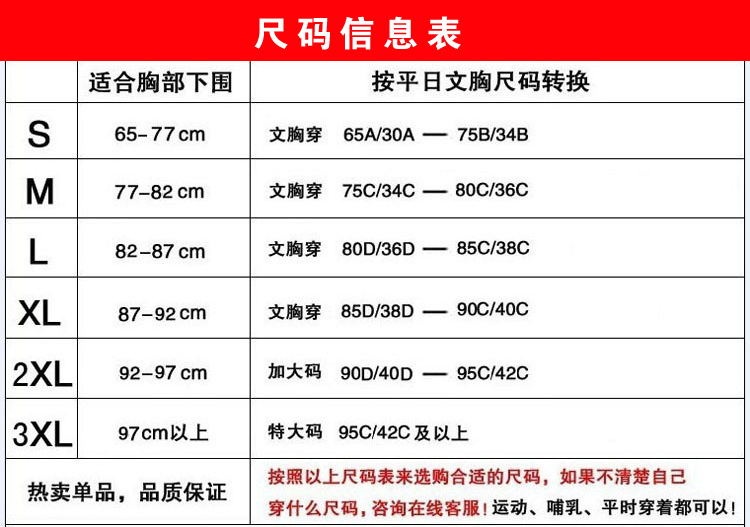 尺码信息表

|  | 适合胸部下围 | 按平日文胸尺码转换 |
|---|---|---|
| S | 65-77cm | 文胸穿 65A/30A — 75B/34B |
| M | 77-82cm | 文胸穿 75C/34C — 80C/36C |
| L | 82-87cm | 文胸穿 80D/36D — 85C/38C |
| XL | 87-92cm | 文胸穿 85D/38D — 90C/40C |
| 2XL | 92-97cm | 加大码 90D/40D — 95C/42C |
| 3XL | 97cm以上 | 特大码 95C/42C及以上 |
| 热卖单品，品质保证 |  | 按照以上尺码表来选购合适的尺码，如果不清楚自己穿什么尺码，咨询在线客服！运动、哺乳、平时穿着都可以！ |